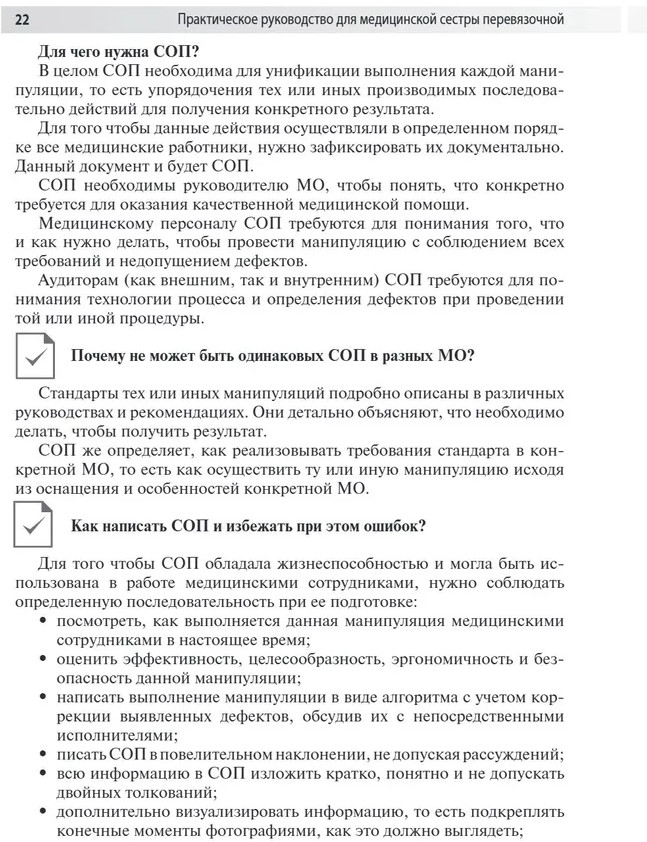 22 Практическое руководство для медицинской сестры перевязочной

Для чего нужна СОП?

В целом СОП необходима для унификации выполнения каждой манипуляции, то есть упорядочения тех или иных производимых последовательно действий для получения конкретного результата.

Для того чтобы данные действия осуществляли в определенном порядке все медицинские работники, нужно зафиксировать их документально. Данный документ и будет СОП.

СОП необходимы руководителю МО, чтобы понять, что конкретно требуется для оказания качественной медицинской помощи.

Медицинскому персоналу СОП требуются для понимания того, что и как нужно делать, чтобы провести манипуляцию с соблюдением всех требований и недопущением дефектов.

Аудиторам (как внешним, так и внутренним) СОП требуются для понимания технологии процесса и определения дефектов при проведении той или иной процедуры.

Почему не может быть одинаковых СОП в разных МО?

Стандарты тех или иных манипуляций подробно описаны в различных руководствах и рекомендациях. Они детально объясняют, что необходимо делать, чтобы получить результат.

СОП же определяет, как реализовывать требования стандарта в конкретной МО, то есть как осуществить ту или иную манипуляцию исходя из оснащения и особенностей конкретной МО.

Как написать СОП и избежать при этом ошибок?

Для того чтобы СОП обладала жизнеспособностью и могла быть использована в работе медицинскими сотрудниками, нужно соблюдать определенную последовательность при ее подготовке:
• посмотреть, как выполняется данная манипуляция медицинскими сотрудниками в настоящее время;
• оценить эффективность, целесообразность, эргономичность и безопасность данной манипуляции;
• написать выполнение манипуляции в виде алгоритма с учетом коррекции выявленных дефектов, обсудив их с непосредственными исполнителями;
• писать СОП в повелительном наклонении, не допуская рассуждений;
• всю информацию в СОП изложить кратко, понятно и не допускать двойных толкований;
• дополнительно визуализировать информацию, то есть подкреплять конечные моменты фотографиями, как это должно выглядеть;